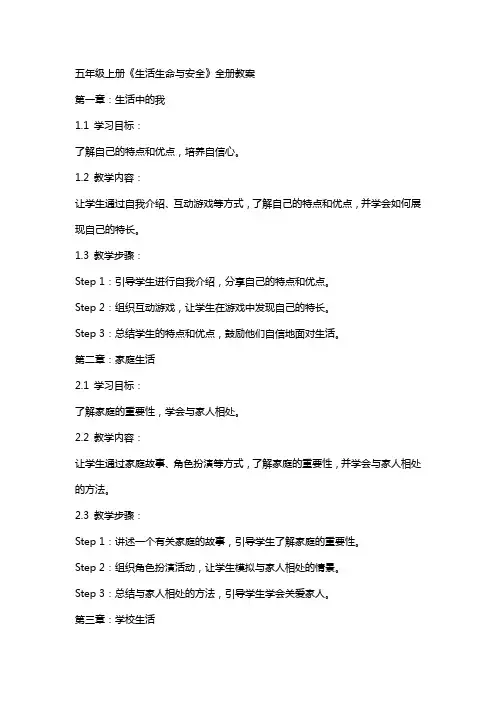 五年级上册《生活生命与安全》全册教案

第一章：生活中的我

1.1 学习目标：

了解自己的特点和优点，培养自信心。

1.2 教学内容：

让学生通过自我介绍、互动游戏等方式，了解自己的特点和优点，并学会如何展现自己的特长。

1.3 教学步骤：

Step 1：引导学生进行自我介绍，分享自己的特点和优点。

Step 2：组织互动游戏，让学生在游戏中发现自己的特长。

Step 3：总结学生的特点和优点，鼓励他们自信地面对生活。

第二章：家庭生活

2.1 学习目标：

了解家庭的重要性，学会与家人相处。

2.2 教学内容：

让学生通过家庭故事、角色扮演等方式，了解家庭的重要性，并学会与家人相处的方法。

2.3 教学步骤：

Step 1：讲述一个有关家庭的故事，引导学生了解家庭的重要性。

Step 2：组织角色扮演活动，让学生模拟与家人相处的情景。

Step 3：总结与家人相处的方法，引导学生学会关爱家人。

第三章：学校生活